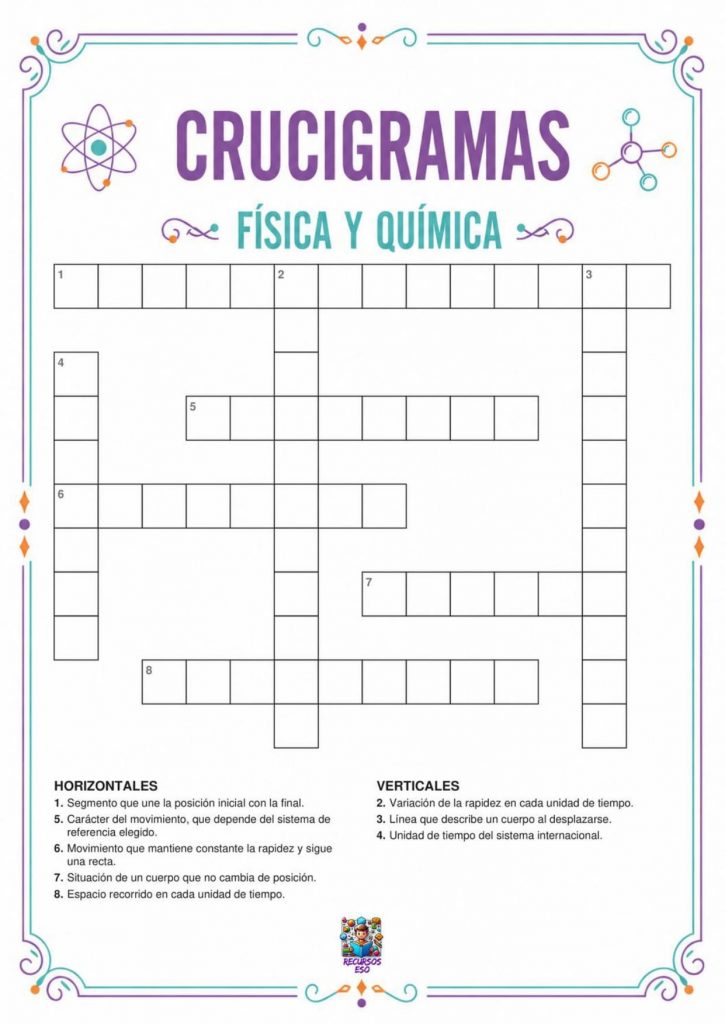 CRUCIGRAMAS

FÍSICA Y QUÍMICA

1 2 3
4
5
6
7
8

HORIZONTALES
1. Segmento que une la posición inicial con la final.
5. Carácter del movimiento, que depende del sistema de referencia elegido.
6. Movimiento que mantiene constante la rapidez y sigue una recta.
7. Situación de un cuerpo que no cambia de posición.
8. Espacio recorrido en cada unidad de tiempo.

VERTICALES
2. Variación de la rapidez en cada unidad de tiempo.
3. Línea que describe un cuerpo al desplazarse.
4. Unidad de tiempo del sistema internacional.

RECURSOS ESO